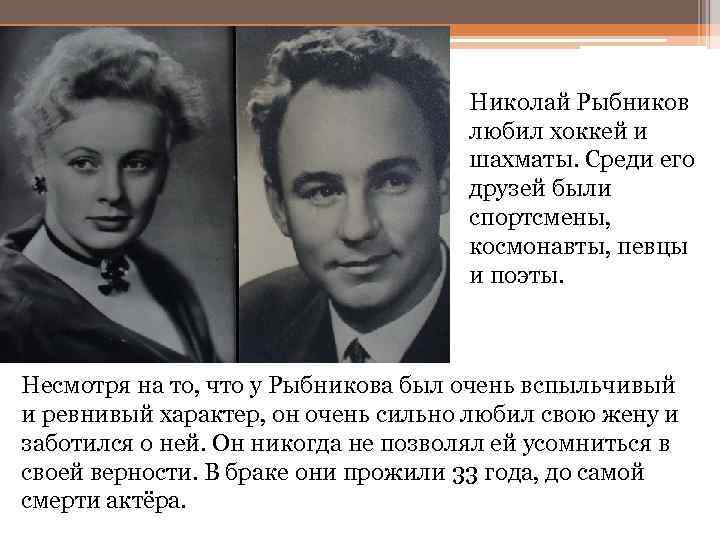 Николай Рыбников любил хоккей и шахматы. Среди его друзей были спортсмены, космонавты, певцы и поэты.

Несмотря на то, что у Рыбникова был очень вспыльчивый и ревнивый характер, он очень сильно любил свою жену и заботился о ней. Он никогда не позволял ей усомниться в своей верности. В браке они прожили 33 года, до самой смерти актёра.